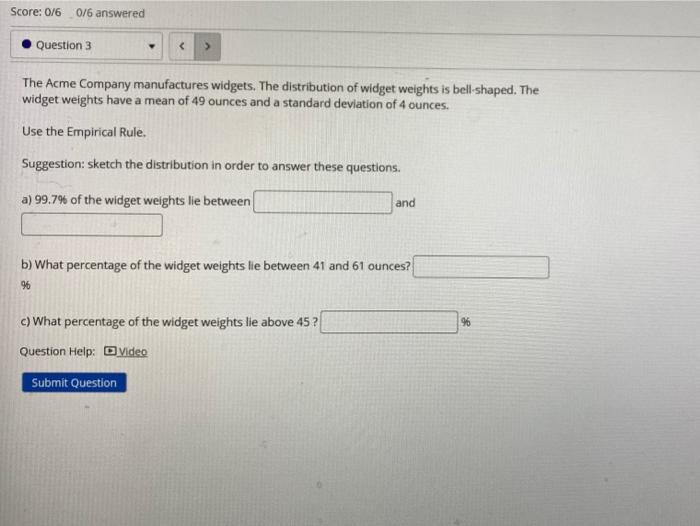 Score: 0/6 0/6 answered

• Question 3

< >

The Acme Company manufactures widgets. The distribution of widget weights is bell-shaped. The widget weights have a mean of 49 ounces and a standard deviation of 4 ounces.

Use the Empirical Rule.

Suggestion: sketch the distribution in order to answer these questions.

a) 99.7% of the widget weights lie between ____ and ____

b) What percentage of the widget weights lie between 41 and 61 ounces? ____ %

c) What percentage of the widget weights lie above 45 ? ____ %

Question Help: Video

Submit Question